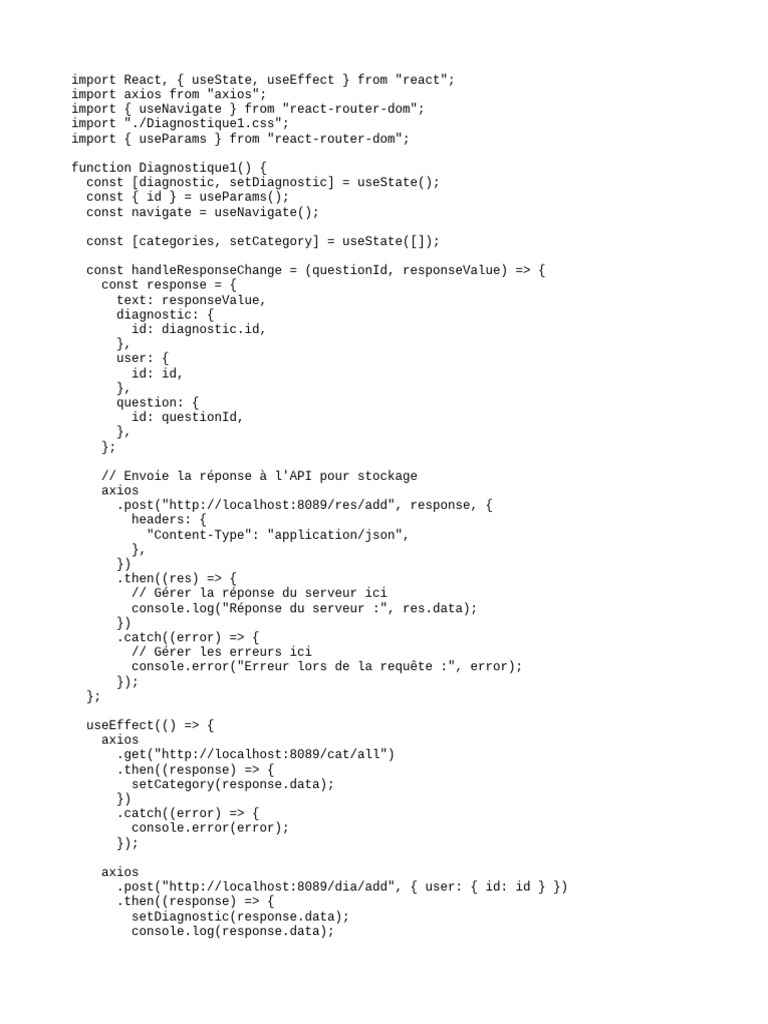 import React, { useState, useEffect } from "react";
import axios from "axios";
import { useNavigate } from "react-router-dom";
import "./Diagnostique1.css";
import { useParams } from "react-router-dom";

function Diagnostique1() {
  const [diagnostic, setDiagnostic] = useState();
  const { id } = useParams();
  const navigate = useNavigate();

  const [categories, setCategory] = useState([]);

  const handleResponseChange = (questionId, responseValue) => {
    const response = {
      text: responseValue,
      diagnostic: {
        id: diagnostic.id,
      },
      user: {
        id: id,
      },
      question: {
        id: questionId,
      },
    };

    // Envoie la réponse à l'API pour stockage
    axios
      .post("http://localhost:8089/res/add", response, {
        headers: {
          "Content-Type": "application/json",
        },
      })
      .then((res) => {
        // Gérer la réponse du serveur ici
        console.log("Réponse du serveur :", res.data);
      })
      .catch((error) => {
        // Gérer les erreurs ici
        console.error("Erreur lors de la requête :", error);
      });
  };

  useEffect(() => {
    axios
      .get("http://localhost:8089/cat/all")
      .then((response) => {
        setCategory(response.data);
      })
      .catch((error) => {
        console.error(error);
      });

    axios
      .post("http://localhost:8089/dia/add", { user: { id: id } })
      .then((response) => {
        setDiagnostic(response.data);
        console.log(response.data);